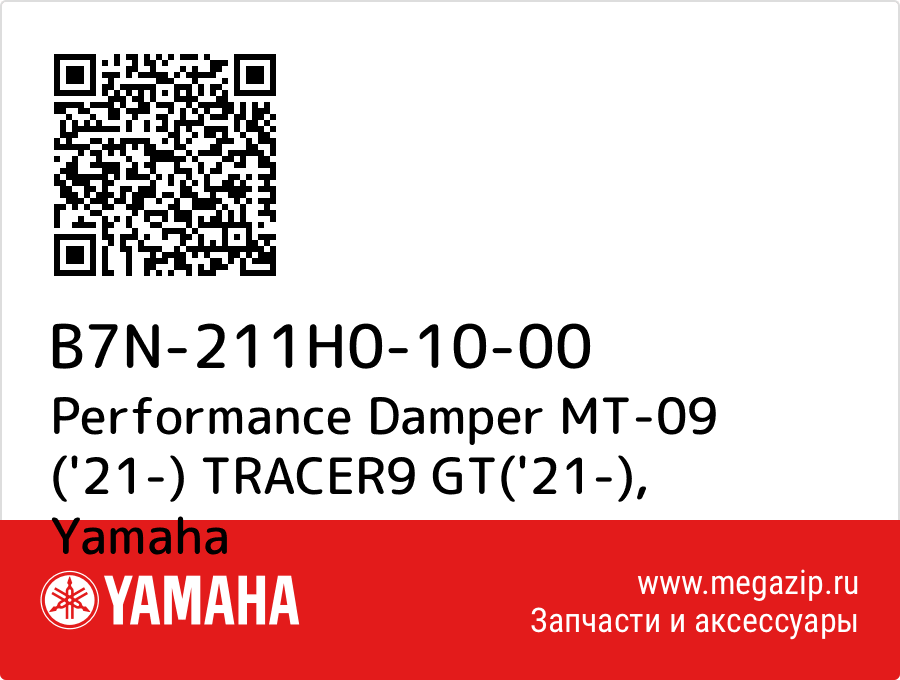 B7N-211H0-10-00
Performance Damper MT-09 ('21-) TRACER9 GT('21-), Yamaha

YAMAHA

www.megazip.ru
Запчасти и аксессуары